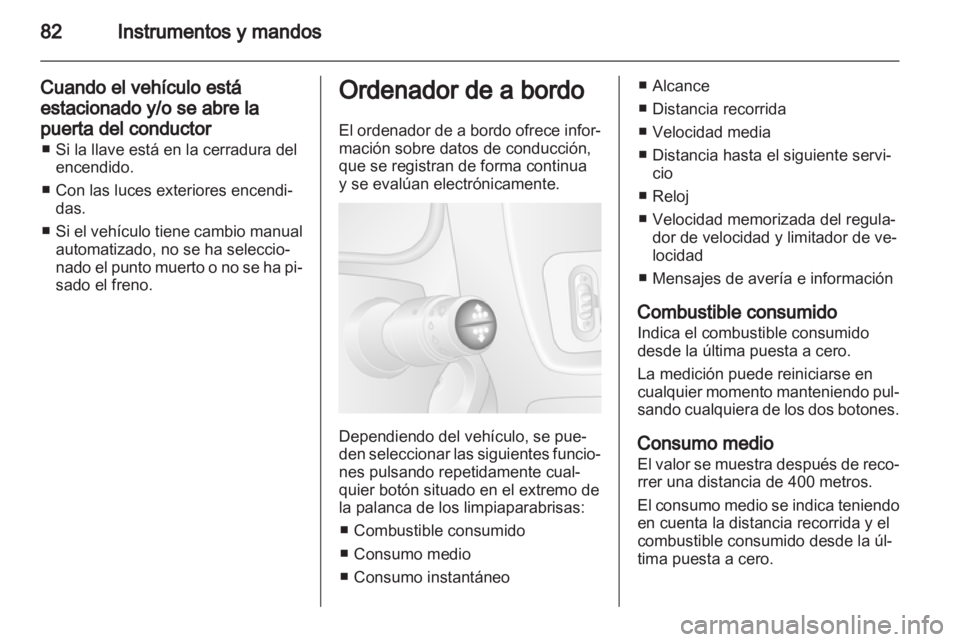 82 Instrumentos y mandos

Cuando el vehículo está estacionado y/o se abre la puerta del conductor
■ Si la llave está en la cerradura del encendido.
■ Con las luces exteriores encendidas.
■ Si el vehículo tiene cambio manual automatizado, no se ha seleccionado el punto muerto o no se ha pisado el freno.

Ordenador de a bordo
El ordenador de a bordo ofrece información sobre datos de conducción, que se registran de forma continua y se evalúan electrónicamente.

Dependiendo del vehículo, se pueden seleccionar las siguientes funciones pulsando repetidamente cualquier botón situado en el extremo de la palanca de los limpiaparabrisas:
■ Combustible consumido
■ Consumo medio
■ Consumo instantáneo
■ Alcance
■ Distancia recorrida
■ Velocidad media
■ Distancia hasta el siguiente servicio
■ Reloj
■ Velocidad memorizada del regulador de velocidad y limitador de velocidad
■ Mensajes de avería e información

Combustible consumido
Indica el combustible consumido desde la última puesta a cero.
La medición puede reiniciarse en cualquier momento manteniendo pulsando cualquiera de los dos botones.

Consumo medio
El valor se muestra después de recorrer una distancia de 400 metros.
El consumo medio se indica teniendo en cuenta la distancia recorrida y el combustible consumido desde la última puesta a cero.

carmanualsonline.info